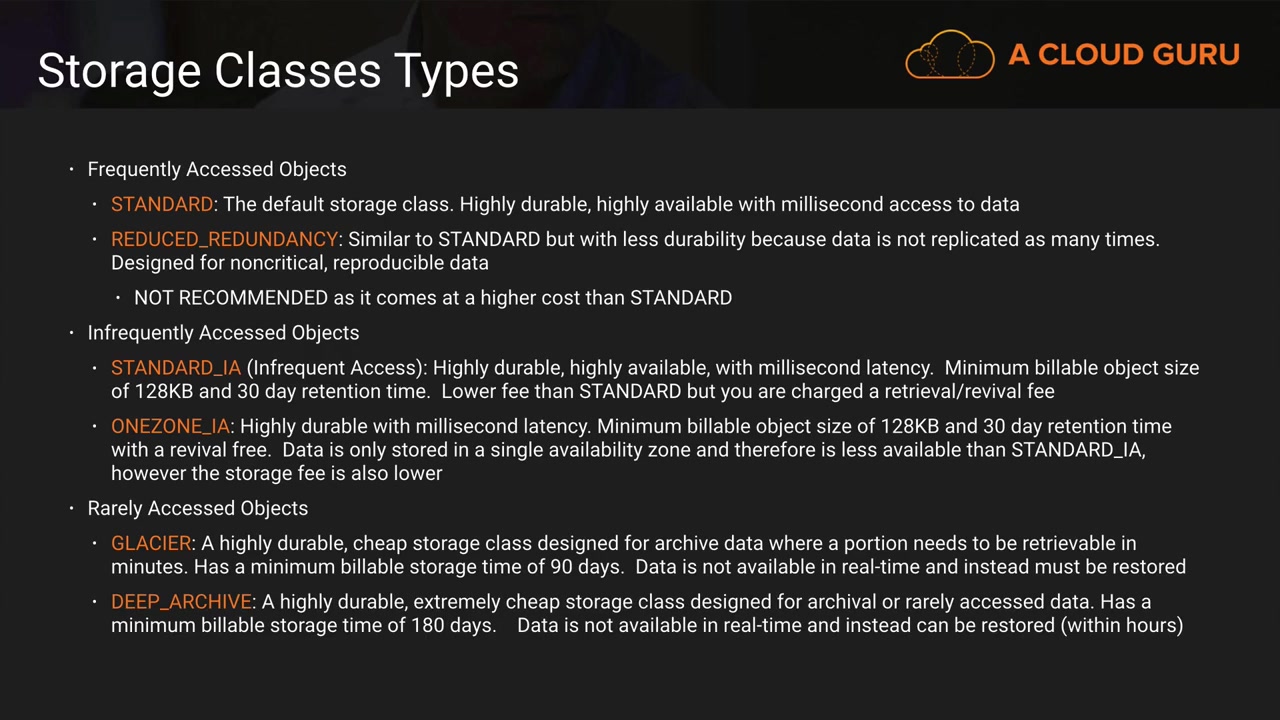 Storage Classes Types

A CLOUD GURU

• Frequently Accessed Objects

• STANDARD: The default storage class. Highly durable, highly available with millisecond access to data

• REDUCED_REDUNDANCY: Similar to STANDARD but with less durability because data is not replicated as many times. Designed for noncritical, reproducible data

• NOT RECOMMENDED as it comes at a higher cost than STANDARD

• Infrequently Accessed Objects

• STANDARD_IA (Infrequent Access): Highly durable, highly available, with millisecond latency. Minimum billable object size of 128KB and 30 day retention time. Lower fee than STANDARD but you are charged a retrieval/revival fee

• ONEZONE_IA: Highly durable with millisecond latency. Minimum billable object size of 128KB and 30 day retention time with a revival free. Data is only stored in a single availability zone and therefore is less available than STANDARD_IA, however the storage fee is also lower

• Rarely Accessed Objects

• GLACIER: A highly durable, cheap storage class designed for archive data where a portion needs to be retrievable in minutes. Has a minimum billable storage time of 90 days. Data is not available in real-time and instead must be restored

• DEEP_ARCHIVE: A highly durable, extremely cheap storage class designed for archival or rarely accessed data. Has a minimum billable storage time of 180 days. Data is not available in real-time and instead can be restored (within hours)